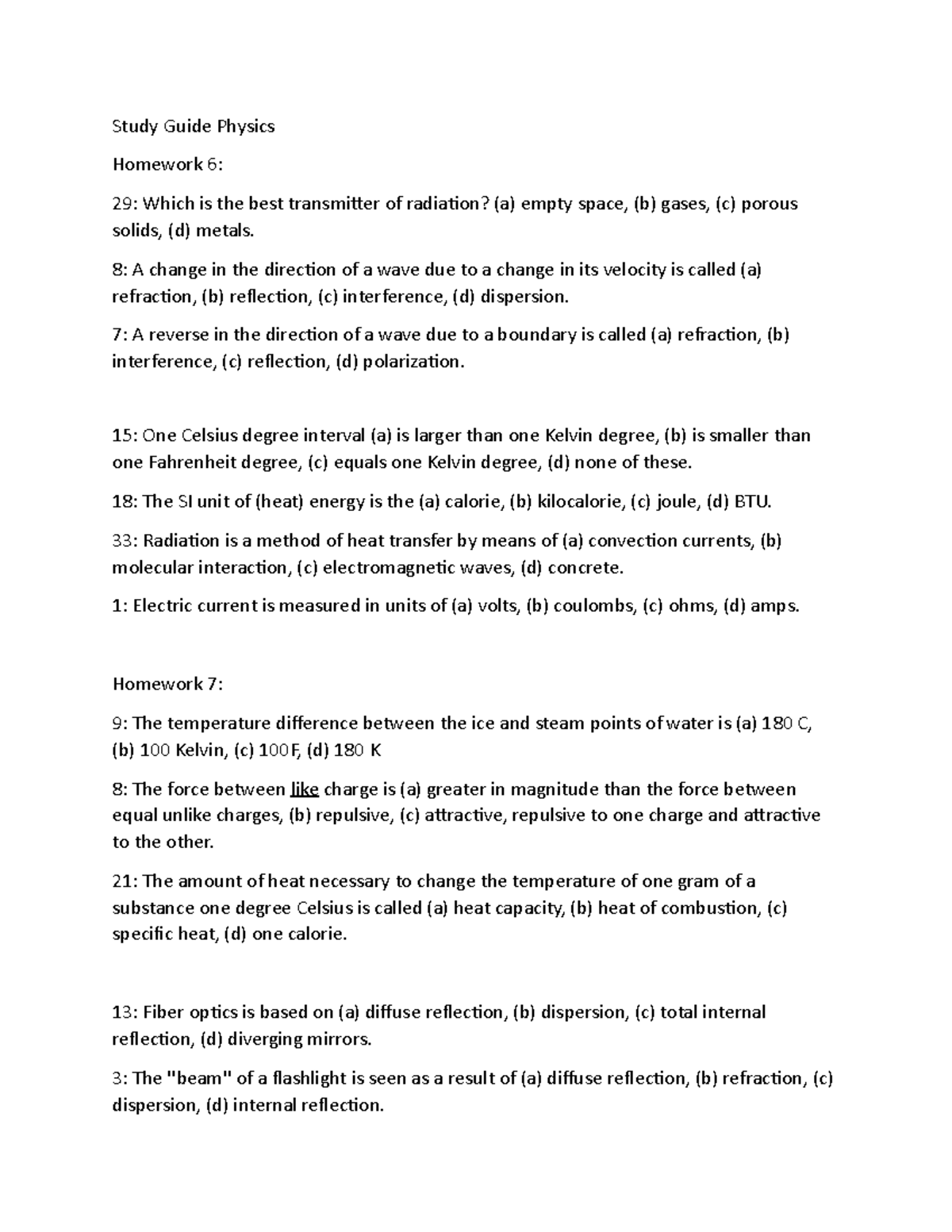 Study Guide Physics

Homework 6:

29: Which is the best transmitter of radiation? (a) empty space, (b) gases, (c) porous solids, (d) metals.

8: A change in the direction of a wave due to a change in its velocity is called (a) refraction, (b) reflection, (c) interference, (d) dispersion.

7: A reverse in the direction of a wave due to a boundary is called (a) refraction, (b) interference, (c) reflection, (d) polarization.

15: One Celsius degree interval (a) is larger than one Kelvin degree, (b) is smaller than one Fahrenheit degree, (c) equals one Kelvin degree, (d) none of these.

18: The SI unit of (heat) energy is the (a) calorie, (b) kilocalorie, (c) joule, (d) BTU.

33: Radiation is a method of heat transfer by means of (a) convection currents, (b) molecular interaction, (c) electromagnetic waves, (d) concrete.

1: Electric current is measured in units of (a) volts, (b) coulombs, (c) ohms, (d) amps.

Homework 7:

9: The temperature difference between the ice and steam points of water is (a) 180 C, (b) 100 Kelvin, (c) 100F, (d) 180 K

8: The force between like charge is (a) greater in magnitude than the force between equal unlike charges, (b) repulsive, (c) attractive, repulsive to one charge and attractive to the other.

21: The amount of heat necessary to change the temperature of one gram of a substance one degree Celsius is called (a) heat capacity, (b) heat of combustion, (c) specific heat, (d) one calorie.

13: Fiber optics is based on (a) diffuse reflection, (b) dispersion, (c) total internal reflection, (d) diverging mirrors.

3: The "beam" of a flashlight is seen as a result of (a) diffuse reflection, (b) refraction, (c) dispersion, (d) internal reflection.